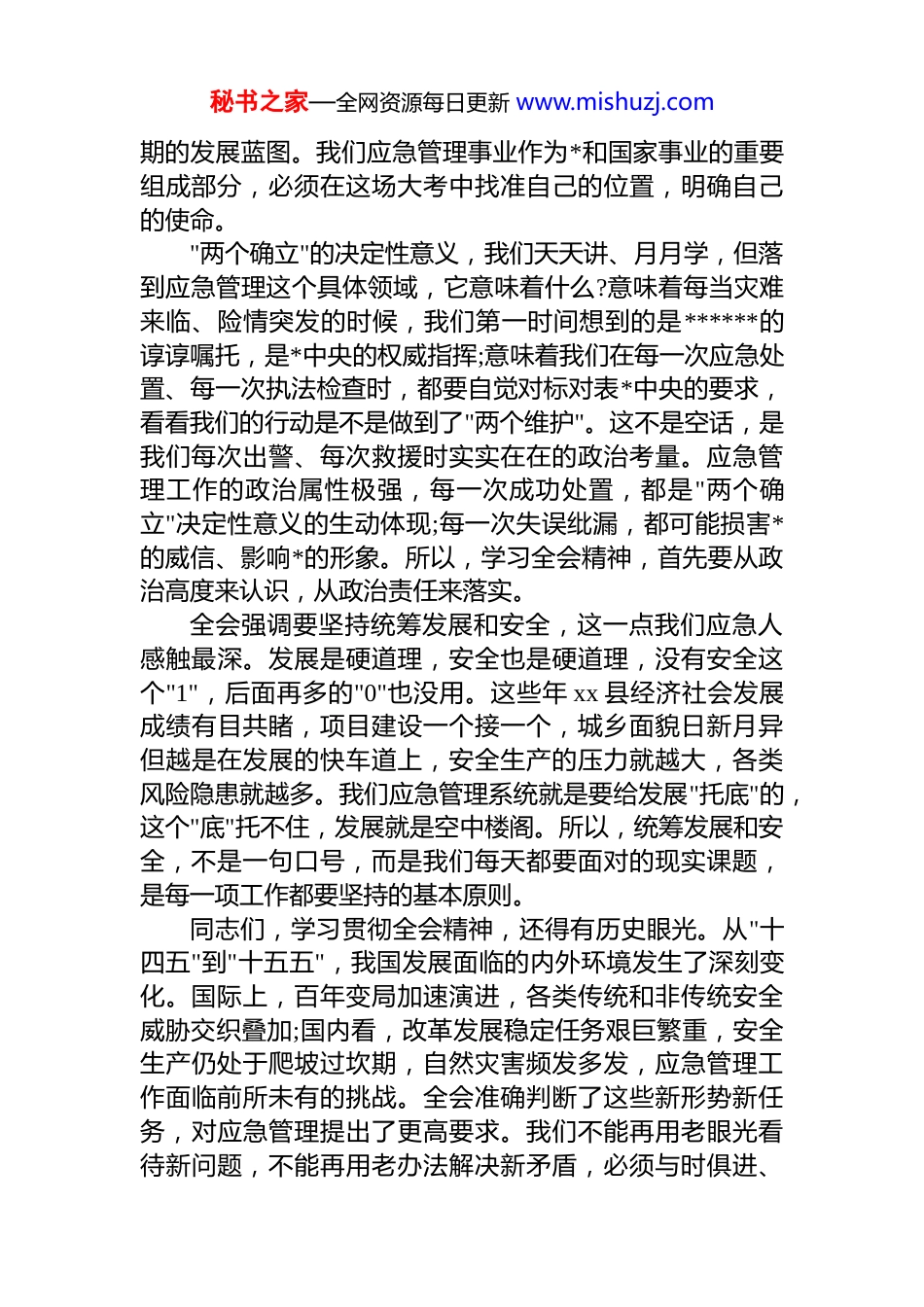 秘书之家—全网资源每日更新 www.mishuzj.com

期的发展蓝图。我们应急管理事业作为*和国家事业的重要组成部分，必须在这场大考中找准自己的位置，明确自己的使命。

"两个确立"的决定性意义，我们天天讲、月月学，但落到应急管理这个具体领域，它意味着什么?意味着每当灾难来临、险情突发的时候，我们第一时间想到的是******的谆谆嘱托，是*中央的权威指挥;意味着我们在每一次应急处置、每一次执法检查时，都要自觉对标对表*中央的要求，看看我们的行动是不是做到了"两个维护"。这不是空话，是我们每次出警、每次救援时实实在在的政治考量。应急管理工作的政治属性极强，每一次成功处置，都是"两个确立"决定性意义的生动体现;每一次失误纰漏，都可能损害*的威信、影响*的形象。所以，学习全会精神，首先要从政治高度来认识，从政治责任来落实。

全会强调要坚持统筹发展和安全，这一点我们应急人感触最深。发展是硬道理，安全也是硬道理，没有安全这个"1"，后面再多的"0"也没用。这些年 xx 县经济社会发展成绩有目共睹，项目建设一个接一个，城乡面貌日新月异但越是在发展的快车道上，安全生产的压力就越大，各类风险隐患就越多。我们应急管理系统就是要给发展"托底"的，这个"底"托不住，发展就是空中楼阁。所以，统筹发展和安全，不是一句口号，而是我们每天都要面对的现实课题，是每一项工作都要坚持的基本原则。

同志们，学习贯彻全会精神，还得有历史眼光。从"十四五"到"十五五"，我国发展面临的内外环境发生了深刻变化。国际上，百年变局加速演进，各类传统和非传统安全威胁交织叠加;国内看，改革发展稳定任务艰巨繁重，安全生产仍处于爬坡过坎期，自然灾害频发多发，应急管理工作面临前所未有的挑战。全会准确判断了这些新形势新任务，对应急管理提出了更高要求。我们不能再用老眼光看待新问题，不能再用老办法解决新矛盾，必须与时俱进、